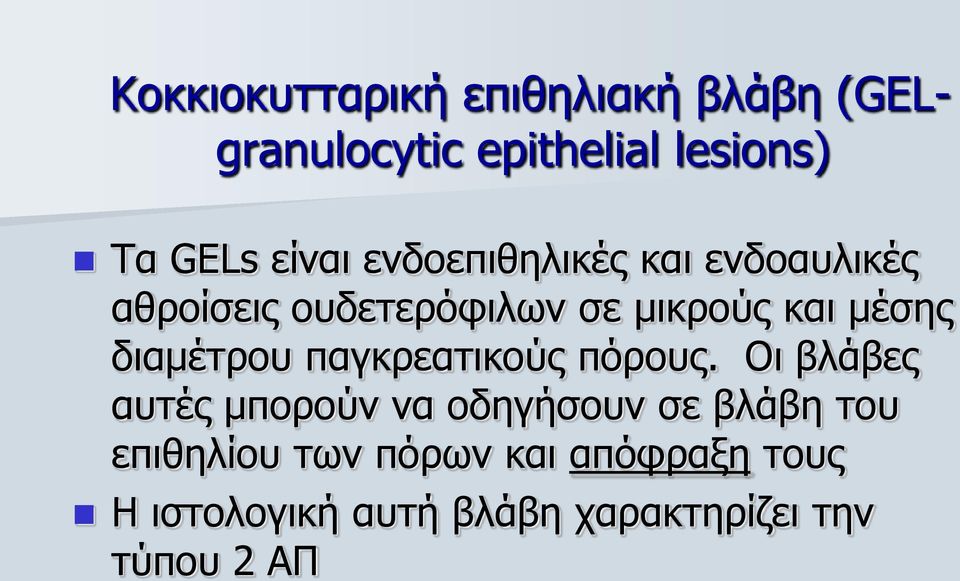 Κοκκιοκυτταρική επιθηλιακή βλάβη (GEL-granulocytic epithelial lesions)

Τα GELs είναι ενδοεπιθηλικές και ενδοαυλικές αθροίσεις ουδετερόφιλων σε μικρούς και μέσης διαμέτρου παγκρεατικούς πόρους. Οι βλάβες αυτές μπορούν να οδηγήσουν σε βλάβη του επιθηλίου των πόρων και απόφραξη τους

Η ιστολογική αυτή βλάβη χαρακτηρίζει την τύπου 2 ΑΠ